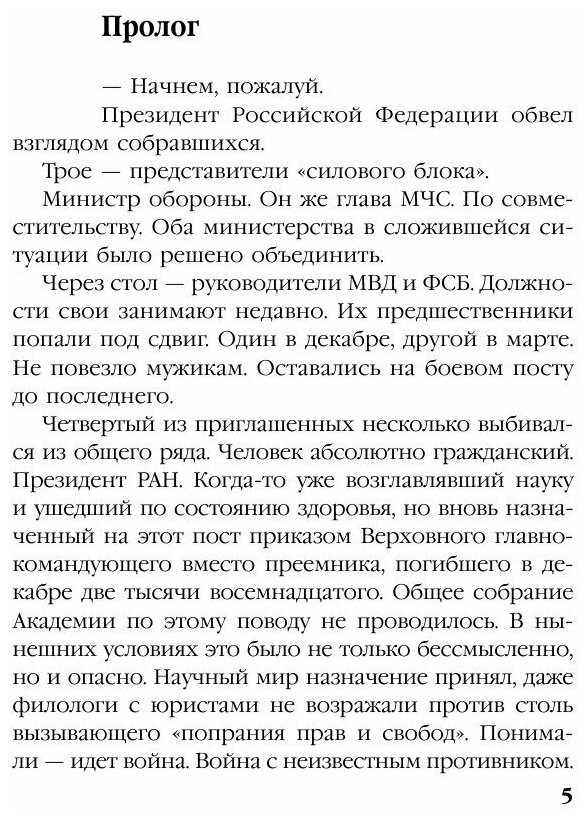 Пролог

— Начнем, пожалуй.

Президент Российской Федерации обвел взглядом собравшихся.

Трое — представители «силового блока».

Министр обороны. Он же глава МЧС. По совместительству. Оба министерства в сложившейся ситуации было решено объединить.

Через стол — руководители МВД и ФСБ. Должности свои занимают недавно. Их предшественники попали под сдвиг. Один в декабре, другой в марте. Не повезло мужикам. Оставались на боевом посту до последнего.

Четвертый из приглашенных несколько выбивался из общего ряда. Человек абсолютно гражданский. Президент РАН. Когда-то уже возглавлявший науку и ушедший по состоянию здоровья, но вновь назначенный на этот пост приказом Верховного главнокомандующего вместо преемника, погибшего в декабре две тысячи восемнадцатого. Общее собрание Академии по этому поводу не проводилось. В нынешних условиях это было не только бессмысленно, но и опасно. Научный мир назначение принял, даже филологи с юристами не возражали против столь вызывающего «попрания прав и свобод». Понимали — идет война. Война с неизвестным противником.

5